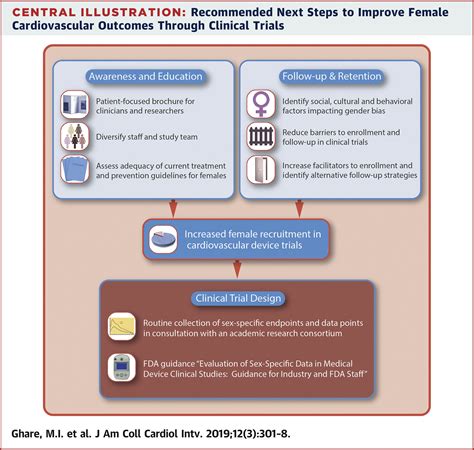 CENTRAL ILLUSTRATION: Recommended Next Steps to Improve Female Cardiovascular Outcomes Through Clinical Trials

Awareness and Education

Patient-focused brochure for clinicians and researchers

Diversify staff and study team

Assess adequacy of current treatment and prevention guidelines for females

Follow-up & Retention

Identify social, cultural and behavioral factors impacting gender bias

Reduce barriers to enrollment and follow-up in clinical trials

Increase facilitators to enrollment and identify alternative follow-up strategies

Increased female recruitment in cardiovascular device trials

Clinical Trial Design

Routine collection of sex-specific endpoints and data points in consultation with an academic research consortium

FDA guidance "Evaluation of Sex-Specific Data in Medical Device Clinical Studies: Guidance for Industry and FDA Staff"

Ghare, M.I. et al. J Am Coll Cardiol Intv. 2019;12(3):301-8.